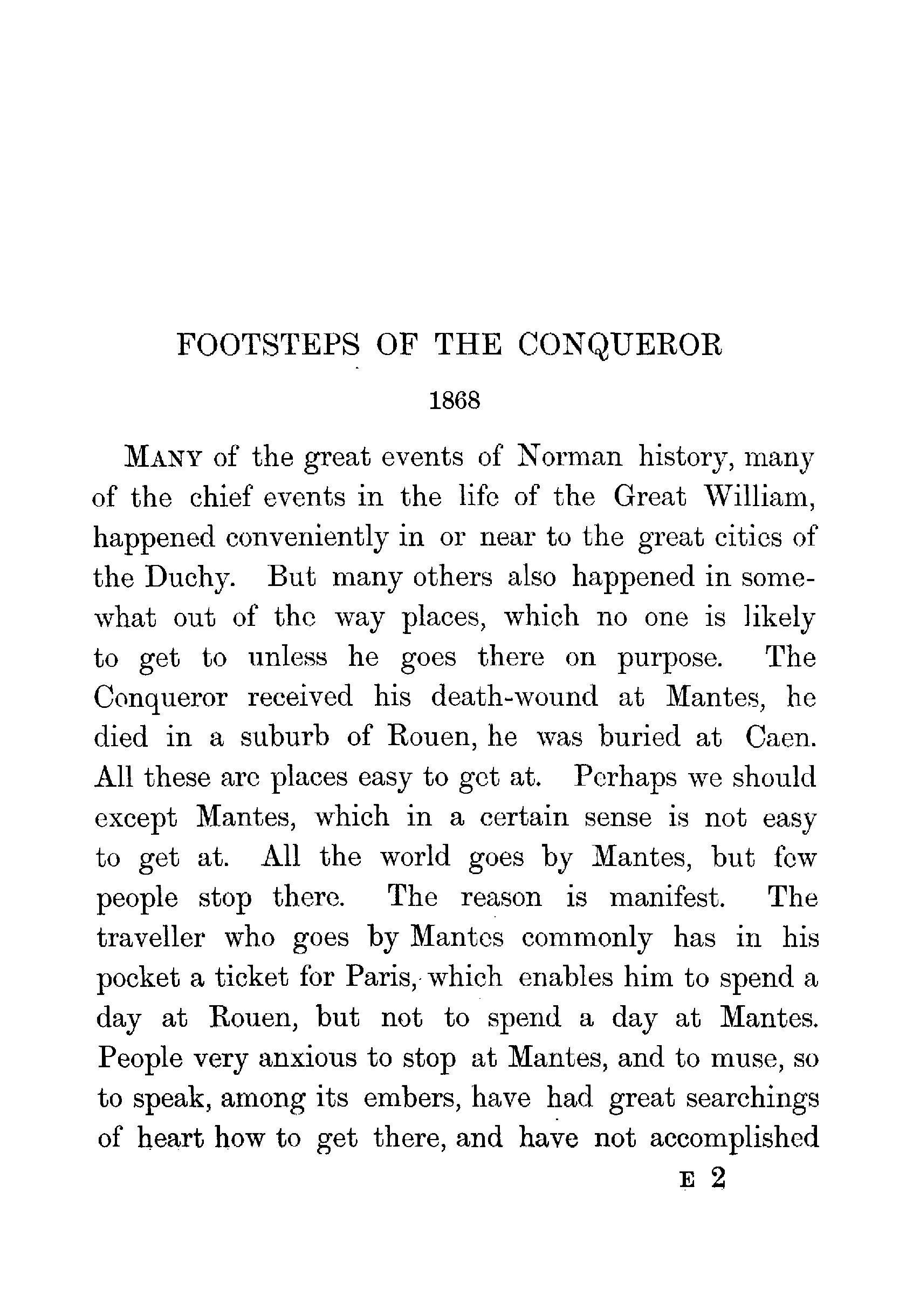 FOOTSTEPS OF THE CONQUEROR

1868

MANY of the great events of Norman history, many of the chief events in the life of the Great William, happened conveniently in or near to the great cities of the Duchy. But many others also happened in somewhat out of the way places, which no one is likely to get to unless he goes there on purpose. The Conqueror received his death-wound at Mantes, he died in a suburb of Rouen, he was buried at Caen. All these are places easy to get at. Perhaps we should except Mantes, which in a certain sense is not easy to get at. All the world goes by Mantes, but few people stop there. The reason is manifest. The traveller who goes by Mantes commonly has in his pocket a ticket for Paris, which enables him to spend a day at Rouen, but not to spend a day at Mantes. People very anxious to stop at Mantes, and to muse, so to speak, among its embers, have had great searchings of heart how to get there, and have not accomplished

E 2